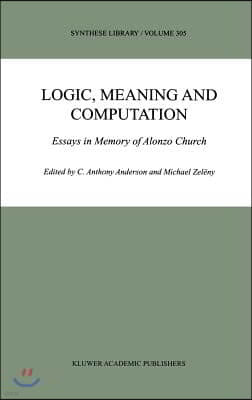 SYNTHESE LIBRARY / VOLUME 305

LOGIC, MEANING AND COMPUTATION

Essays in Memory of Alonzo Church

Edited by C. Anthony Anderson and Michael Zelëny

KLUWER ACADEMIC PUBLISHERS